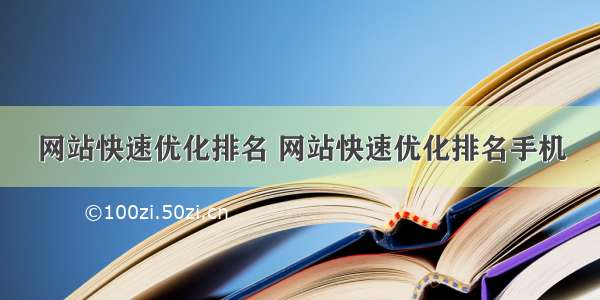 网站快速优化排名 网站快速优化排名手机

©100zi.50zi.cn